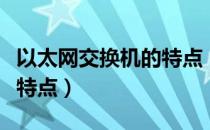 以太网交换机的特点
特点）